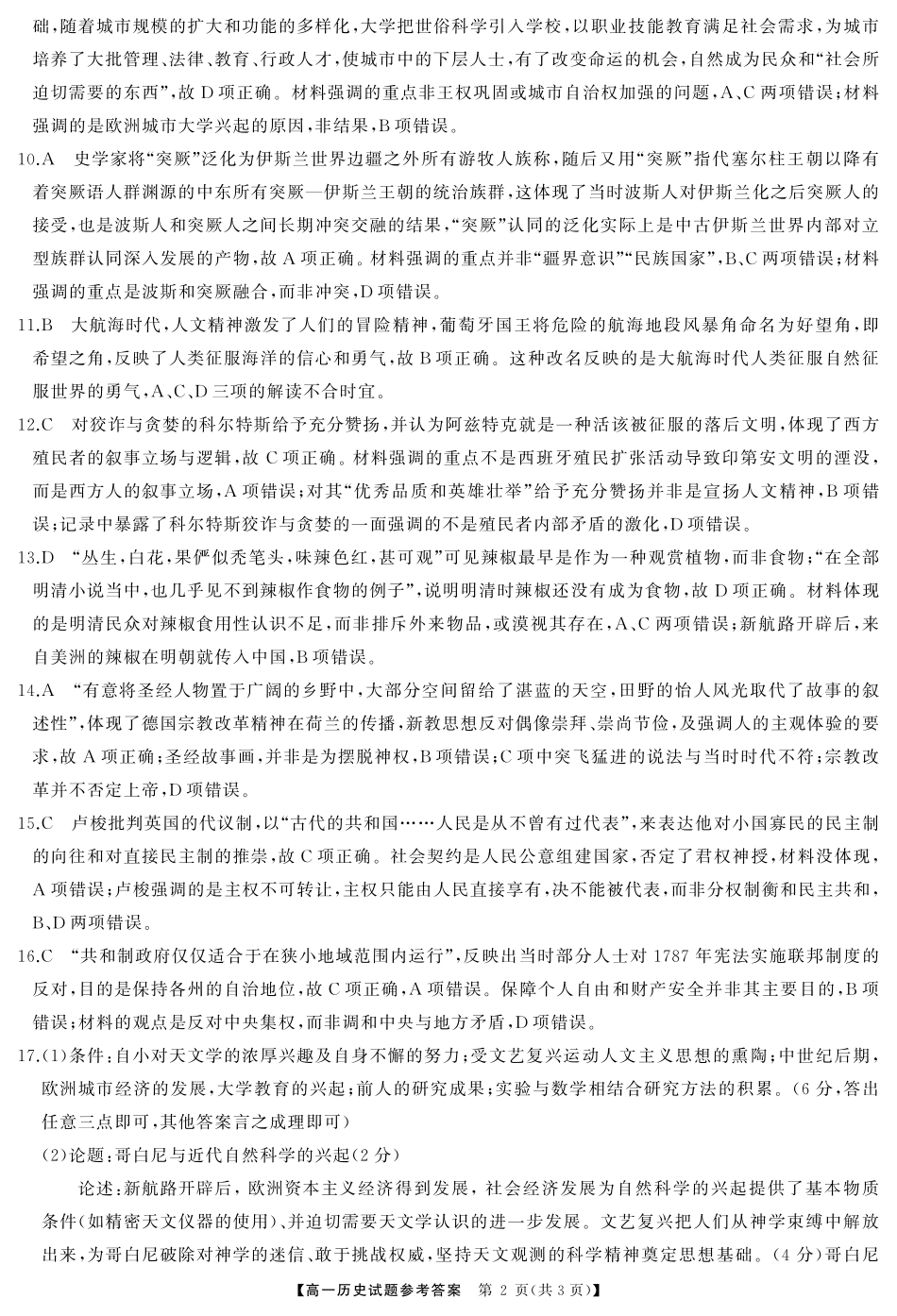 础，随着城市规模的扩大和功能的多样化，大学把世俗科学引入学校，以职业技能教育满足社会需求，为城市培养了大批管理、法律、教育、行政人才，使城市中的下层人士，有了改变命运的机会，自然成为民众和“社会所迫切需要的东西”，故 D 项正确。材料强调的重点非王权巩固或城市自治权加强的问题，A、C 两项错误；材料强调的是欧洲城市大学兴起的原因，非结果，B 项错误。

10.A　史学家将“突厥”泛化为伊斯兰世界边疆之外所有游牧人族称，随后又用“突厥”指代塞尔柱王朝以降有着突厥语人群渊源的中东所有突厥—伊斯兰王朝的统治族群，这体现了当时波斯人对伊斯兰化之后突厥人的接受，也是波斯人和突厥人之间长期冲突交融的结果，“突厥”认同的泛化实际上是中古伊斯兰世界内部对立型族群认同深入发展的产物，故 A 项正确。材料强调的重点并非“疆界意识”“民族国家”，B、C 两项错误；材料强调的重点是波斯和突厥融合，而非冲突，D 项错误。

11.B　大航海时代，人文精神激发了人们的冒险精神，葡萄牙国王将危险的航海地段风暴角命名为好望角，即希望之角，反映了人类征服海洋的信心和勇气，故 B 项正确。这种改名反映的是大航海时代人类征服自然征服世界的勇气，A、C、D 三项的解读不合时宜。

12.C　对狡诈与贪婪的科尔特斯给予充分赞扬，并认为阿兹特克就是一种活该被征服的落后文明，体现了西方殖民者的叙事立场与逻辑，故 C 项正确。材料强调的重点不是西班牙殖民扩张活动导致印第安文明的湮没，而是西方人的叙事立场，A 项错误；对其“优秀品质和英雄壮举”给予充分赞扬并非是宣扬人文精神，B 项错误；记录中暴露了科尔特斯狡诈与贪婪的一面强调的不是殖民者内部矛盾的激化，D 项错误。

13.D　“丛生，白花，果俨似秃笔头，味辣色红，甚可观”可见辣椒最早是作为一种观赏植物，而非食物；“在全部明清小说当中，也几乎见不到辣椒作食物的例子”，说明明清时辣椒还没有成为食物，故 D 项正确。材料体现的是明清民众对辣椒食用性认识不足，而非排斥外来物品，或漠视其存在，A、C 两项错误；新航路开辟后，来自美洲的辣椒在明朝就传入中国，B 项错误。

14.A　“有意将圣经人物置于广阔的乡野中，大部分空间留给了湛蓝的天空，田野的怡人风光取代了故事的叙述性”，体现了德国宗教改革精神在荷兰的传播，新教思想反对偶像崇拜、崇尚节俭，及强调人的主观体验的要求，故 A 项正确；圣经故事画，并非是为摆脱神权，B 项错误；C 项中突飞猛进的说法与当时时代不符；宗教改革并不否定上帝，D 项错误。

15.C　卢梭批判英国的代议制，以“古代的共和国……人民是从不曾有过代表”，来表达他对小国寡民的民主制的向往和对直接民主制的推崇，故 C 项正确。社会契约是人民公意组建国家，否定了君权神授，材料没体现，A 项错误；卢梭强调的是主权不可转让，主权只能由人民直接享有，决不能被代表，而非分权制衡和民主共和，B、D 两项错误。

16.C　“共和制政府仅仅适合于在狭小地域范围内运行”，反映出当时部分人士对 1787 年宪法实施联邦制度的反对，目的是保持各州的自治地位，故 C 项正确，A 项错误。保障个人自由和财产安全并非其主要目的，B 项错误；材料的观点是反对中央集权，而非调和中央与地方矛盾，D 项错误。

17.(1)条件：自小对天文学的浓厚兴趣及自身不懈的努力；受文艺复兴运动人文主义思想的熏陶；中世纪后期，欧洲城市经济的发展，大学教育的兴起；前人的研究成果；实验与数学相结合研究方法的积累。（6 分，答出任意三点即可，其他答案言之成理即可）

(2)论题：哥白尼与近代自然科学的兴起（2 分）

论述：新航路开辟后，欧洲资本主义经济得到发展，社会经济发展为自然科学的兴起提供了基本物质条件（如精密天文仪器的使用）、并迫切需要天文学认识的进一步发展。文艺复兴把人们从神学束缚中解放出来，为哥白尼破除对神学的迷信、敢于挑战权威，坚持天文观测的科学精神奠定思想基础。（4 分）哥白尼

【高一历史试题参考答案　第 2 页（共 3 页）】